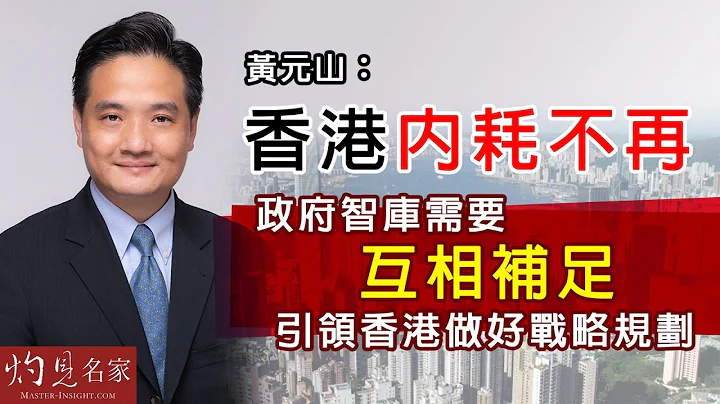 黃元山：

香港內耗不再

政府智庫需要

互相補足

引領香港做好戰略規劃

灼見名家
MASTER-INSIGHT.COM